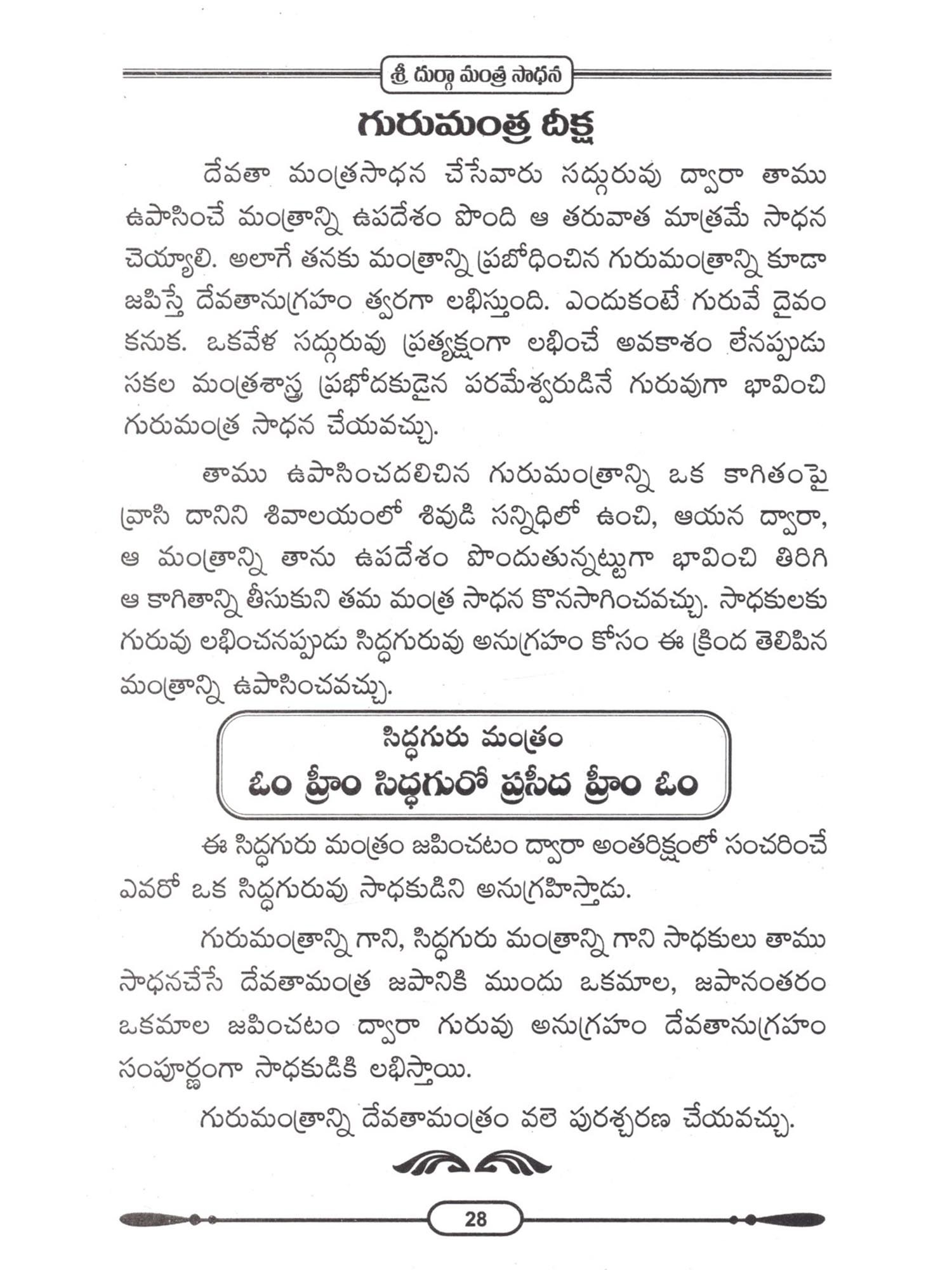 శ్రీ దుర్గా మంత్ర సాధన

గురుమంత్ర దీక్ష

దేవతా మంత్రసాధన చేసేవారు సద్గురువు ద్వారా తాము ఉపాసించే మంత్రాన్ని ఉపదేశం పొంది ఆ తరువాత మాత్రమే సాధన చెయ్యాలి. అలాగే తనకు మంత్రాన్ని ప్రబోధించిన గురుమంత్రాన్ని కూడా జపిస్తే దేవతానుగ్రహం త్వరగా లభిస్తుంది. ఎందుకంటే గురువే దైవం కనుక. ఒకవేళ సద్గురువు ప్రత్యక్షంగా లభించే అవకాశం లేనప్పుడు సకల మంత్రశాస్త్ర ప్రభోదకుడైన పరమేశ్వరుడినే గురువుగా భావించి గురుమంత్ర సాధన చేయవచ్చు.

తాము ఉపాసించదలిచిన గురుమంత్రాన్ని ఒక కాగితంపై వ్రాసి దానిని శివాలయంలో శివుడి సన్నిధిలో ఉంచి, ఆయన ద్వారా, ఆ మంత్రాన్ని తాను ఉపదేశం పొందుతున్నట్టుగా భావించి తిరిగి ఆ కాగితాన్ని తీసుకుని తమ మంత్ర సాధన కొనసాగించవచ్చు. సాధకులకు గురువు లభించనప్పుడు సిద్ధగురువు అనుగ్రహం కోసం ఈ క్రింద తెలిపిన మంత్రాన్ని ఉపాసించవచ్చు.

సిద్ధగురు మంత్రం
ఓం హ్రీం సిద్ధగురో ప్రసీద హ్రీం ఓం

ఈ సిద్ధగురు మంత్రం జపించటం ద్వారా అంతరిక్షంలో సంచరించే ఎవరో ఒక సిద్ధగురువు సాధకుడిని అనుగ్రహిస్తాడు.

గురుమంత్రాన్ని గాని, సిద్ధగురు మంత్రాన్ని గాని సాధకులు తాము సాధనచేసే దేవతామంత్ర జపానికి ముందు ఒకమాల, జపానంతరం ఒకమాల జపించటం ద్వారా గురువు అనుగ్రహం దేవతానుగ్రహం సంపూర్ణంగా సాధకుడికి లభిస్తాయి.

గురుమంత్రాన్ని దేవతామంత్రం వలె పురశ్చరణ చేయవచ్చు.

28